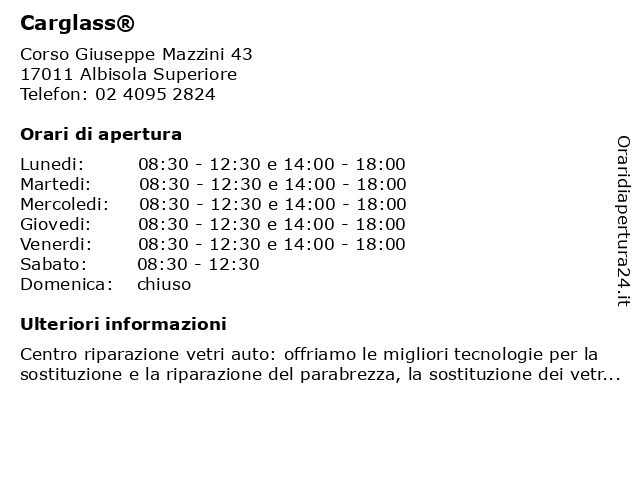 Carglass®

Corso Giuseppe Mazzini 43
17011 Albisola Superiore
Telefon: 02 4095 2824

Orari di apertura

| | |
|---|---|
| Lunedi: | 08:30 - 12:30 e 14:00 - 18:00 |
| Martedi: | 08:30 - 12:30 e 14:00 - 18:00 |
| Mercoledi: | 08:30 - 12:30 e 14:00 - 18:00 |
| Giovedi: | 08:30 - 12:30 e 14:00 - 18:00 |
| Venerdi: | 08:30 - 12:30 e 14:00 - 18:00 |
| Sabato: | 08:30 - 12:30 |
| Domenica: | chiuso |

Ulteriori informazioni

Centro riparazione vetri auto: offriamo le migliori tecnologie per la sostituzione e la riparazione del parabrezza, la sostituzione dei vetr...

Oraridiapertura24.it